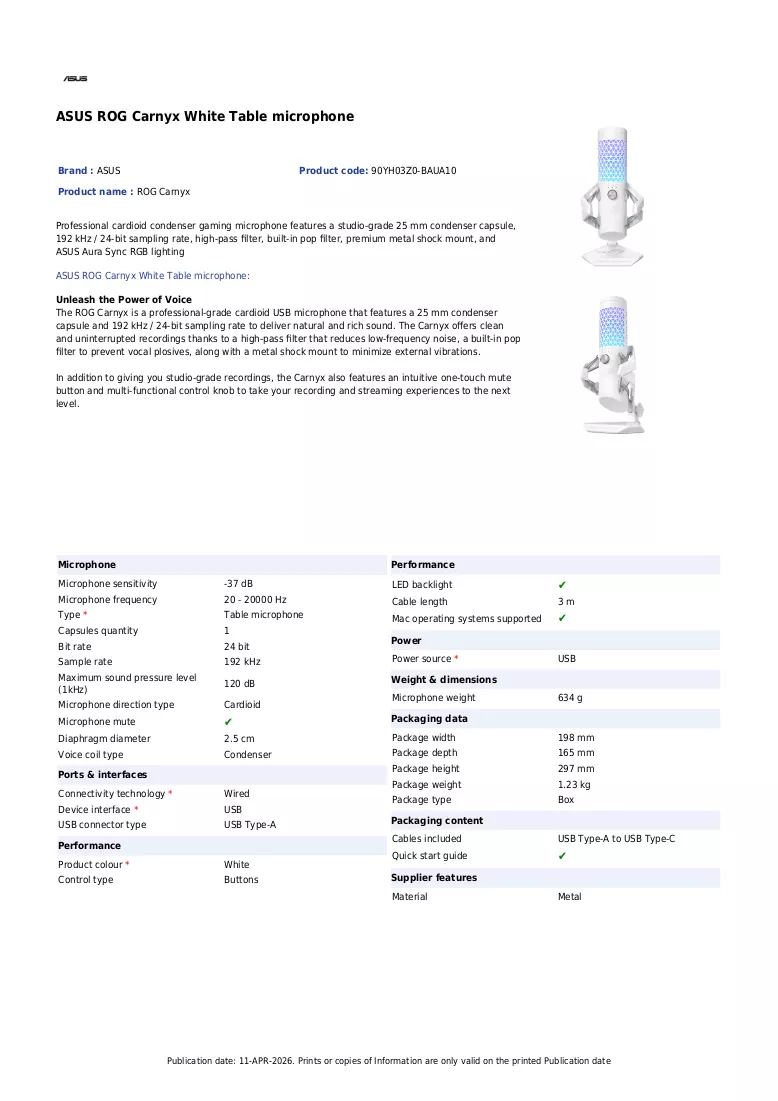 ASUS

ASUS ROG Carnyx White Table microphone

Brand : ASUS
Product code: 90YH03Z0-BAUA10
Product name : ROG Carnyx

Professional cardioid condenser gaming microphone features a studio-grade 25 mm condenser capsule, 192 kHz / 24-bit sampling rate, high-pass filter, built-in pop filter, premium metal shock mount, and ASUS Aura Sync RGB lighting

ASUS ROG Carnyx White Table microphone:

Unleash the Power of Voice
The ROG Carnyx is a professional-grade cardioid USB microphone that features a 25 mm condenser capsule and 192 kHz / 24-bit sampling rate to deliver natural and rich sound. The Carnyx offers clean and uninterrupted recordings thanks to a high-pass filter that reduces low-frequency noise, a built-in pop filter to prevent vocal plosives, along with a metal shock mount to minimize external vibrations.

In addition to giving you studio-grade recordings, the Carnyx also features an intuitive one-touch mute button and multi-functional control knob to take your recording and streaming experiences to the next level.

Microphone
Microphone sensitivity -37 dB
Microphone frequency 20 - 20000 Hz
Type * Table microphone
Capsules quantity 1
Bit rate 24 bit
Sample rate 192 kHz
Maximum sound pressure level (1kHz) 120 dB
Microphone direction type Cardioid
Microphone mute ✔
Diaphragm diameter 2.5 cm
Voice coil type Condenser

Ports & interfaces
Connectivity technology * Wired
Device interface * USB
USB connector type USB Type-A

Performance
Product colour * White
Control type Buttons

Performance
LED backlight ✔
Cable length 3 m
Mac operating systems supported ✔

Power
Power source * USB

Weight & dimensions
Microphone weight 634 g

Packaging data
Package width 198 mm
Package depth 165 mm
Package height 297 mm
Package weight 1.23 kg
Package type Box

Packaging content
Cables included USB Type-A to USB Type-C
Quick start guide ✔

Supplier features
Material Metal

Publication date: 11-APR-2026. Prints or copies of Information are only valid on the printed Publication date